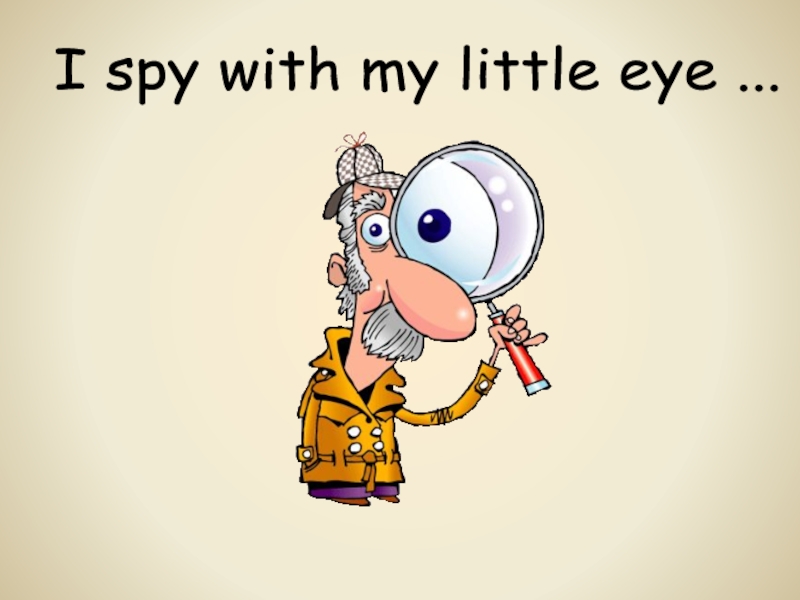 I spy with my little eye ...